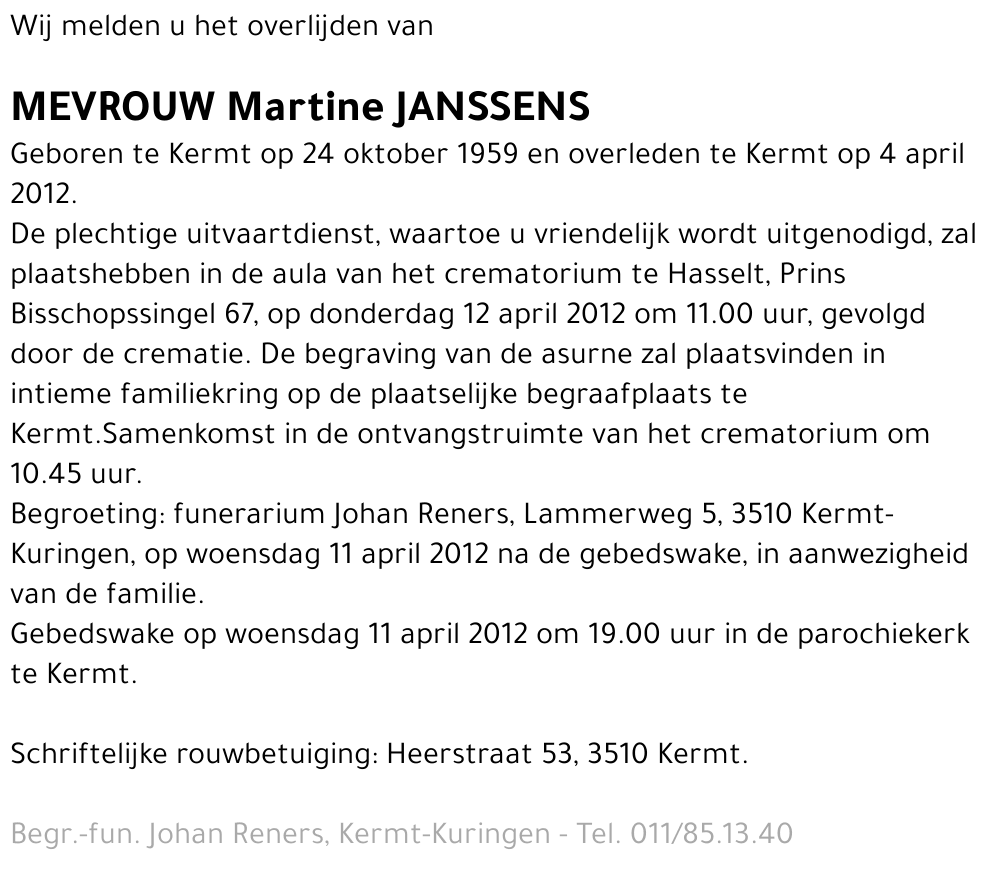 Wij melden u het overlijden van

MEVROUW Martine JANSSENS
Geboren te Kermt op 24 oktober 1959 en overleden te Kermt op 4 april 2012.
De plechtige uitvaartdienst, waartoe u vriendelijk wordt uitgenodigd, zal plaatshebben in de aula van het crematorium te Hasselt, Prins Bisschopssingel 67, op donderdag 12 april 2012 om 11.00 uur, gevolgd door de crematie. De begraving van de asurne zal plaatsvinden in intieme familiekring op de plaatselijke begraafplaats te Kermt.Samenkomst in de ontvangstruimte van het crematorium om 10.45 uur.
Begroeting: funerarium Johan Reners, Lammerweg 5, 3510 Kermt-Kuringen, op woensdag 11 april 2012 na de gebedswake, in aanwezigheid van de familie.
Gebedswake op woensdag 11 april 2012 om 19.00 uur in de parochiekerk te Kermt.

Schriftelijke rouwbetuiging: Heerstraat 53, 3510 Kermt.

Begr.-fun. Johan Reners, Kermt-Kuringen - Tel. 011/85.13.40